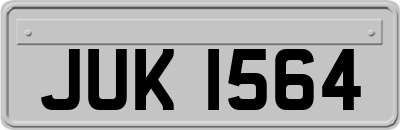 JUK 1564